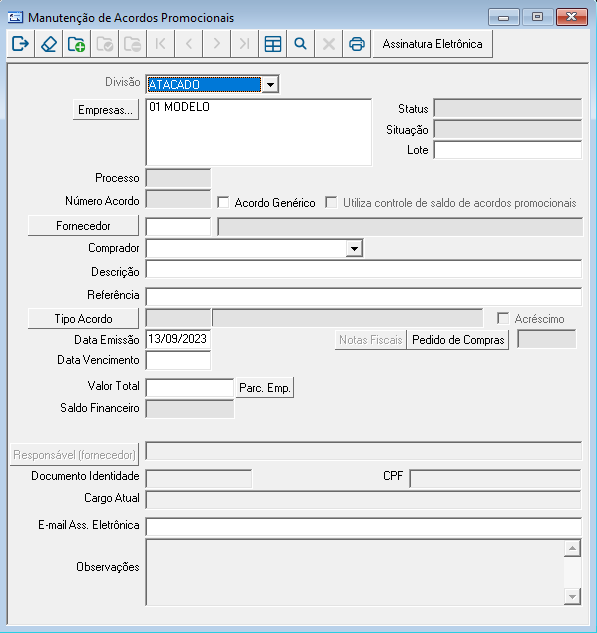 Manutenção de Acordos Promocionais

Assinatura Eletrônica

Divisão ATACADO

Empresas... 01 MODELO

Status

Situação

Lote

Processo

Número Acordo

Acordo Genérico

Utiliza controle de saldo de acordos promocionais

Fornecedor

Comprador

Descrição

Referência

Tipo Acordo

Acréscimo

Data Emissão 13/09/2023

Notas Fiscais

Pedido de Compras

Data Vencimento

Valor Total

Parc. Emp.

Saldo Financeiro

Responsável (fornecedor)

Documento Identidade

CPF

Cargo Atual

E-mail Ass. Eletrônica

Observações